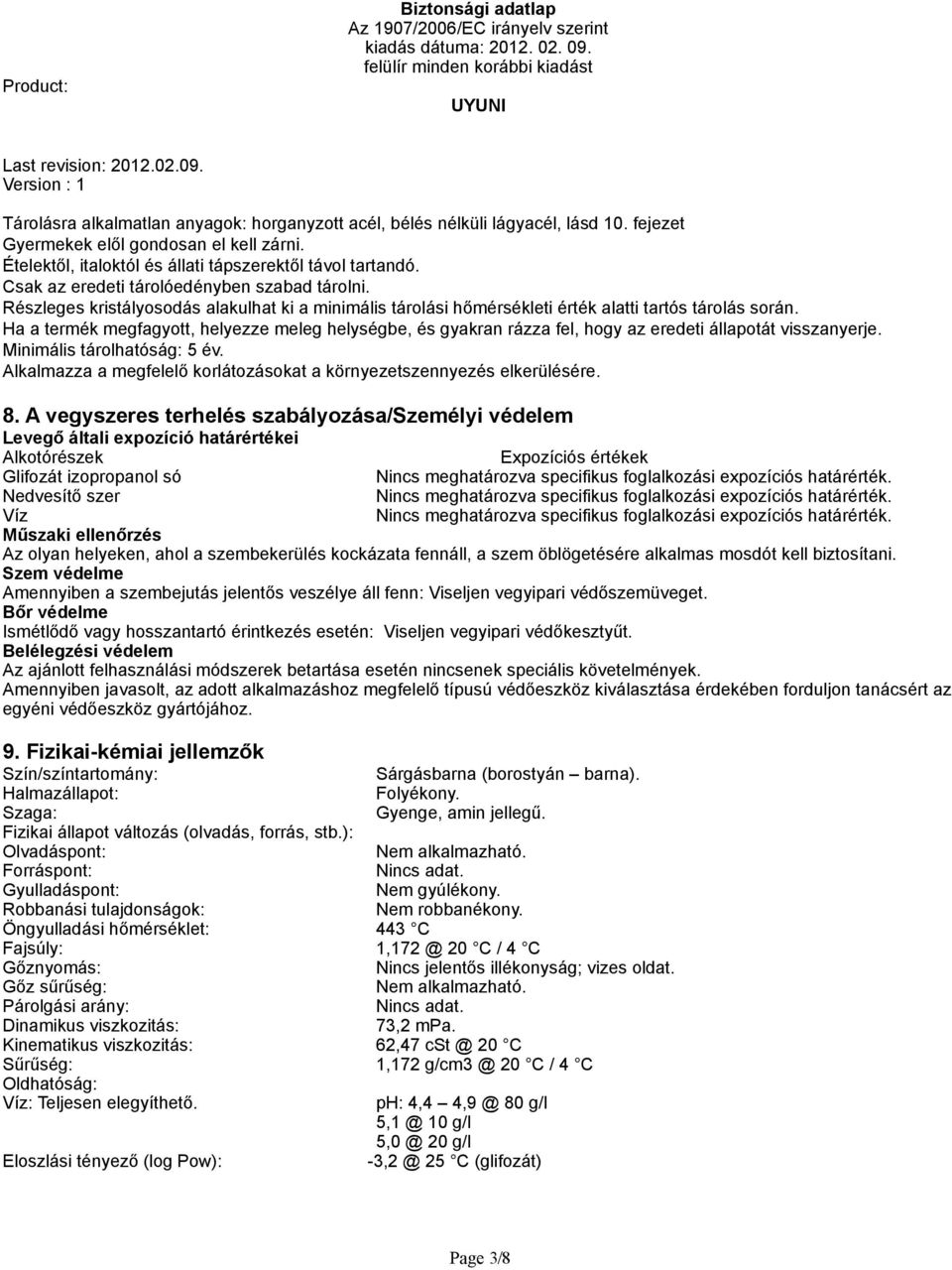 Biztonsági adatlap
Az 1907/2006/EC irányelv szerint
kiadás dátuma: 2012. 02. 09.
felülír minden korábbi kiadást

Product:

UYUNI

Last revision: 2012.02.09.
Version : 1

Tárolásra alkalmatlan anyagok: horganyzott acél, bélés nélküli lágyacél, lásd 10. fejezet
Gyermekek elől gondosan el kell zárni.
Ételektől, italoktól és állati tápszerektől távol tartandó.
Csak az eredeti tárolóedényben szabad tárolni.
Részleges kristályosodás alakulhat ki a minimális tárolási hőmérsékleti érték alatti tartós tárolás során.
Ha a termék megfagyott, helyezze meleg helységbe, és gyakran rázza fel, hogy az eredeti állapotát visszanyerje.
Minimális tárolhatóság: 5 év.
Alkalmazza a megfelelő korlátozásokat a környezetszennyezés elkerülésére.

8. A vegyszeres terhelés szabályozása/Személyi védelem
Levegő általi expozíció határértékei
| Alkotórészek | Expozíciós értékek |
|---|---|
| Glifozát izopropanol só | Nincs meghatározva specifikus foglalkozási expozíciós határérték. |
| Nedvesítő szer | Nincs meghatározva specifikus foglalkozási expozíciós határérték. |
| Víz | Nincs meghatározva specifikus foglalkozási expozíciós határérték. |

Műszaki ellenőrzés
Az olyan helyeken, ahol a szembekerülés kockázata fennáll, a szem öblögetésére alkalmas mosdót kell biztosítani.
Szem védelme
Amennyiben a szembejutás jelentős veszélye áll fenn: Viseljen vegyipari védőszemüveget.
Bőr védelme
Ismétlődő vagy hosszantartó érintkezés esetén: Viseljen vegyipari védőkesztyűt.
Belélegzési védelem
Az ajánlott felhasználási módszerek betartása esetén nincsenek speciális követelmények.
Amennyiben javasolt, az adott alkalmazáshoz megfelelő típusú védőeszköz kiválasztása érdekében forduljon tanácsért az egyéni védőeszköz gyártójához.

9. Fizikai-kémiai jellemzők
Szín/színtartomány: Sárgásbarna (borostyán – barna).
Halmazállapot: Folyékony.
Szaga: Gyenge, amin jellegű.
Fizikai állapot változás (olvadás, forrás, stb.):
Olvadáspont: Nem alkalmazható.
Forráspont: Nincs adat.
Gyulladáspont: Nem gyúlékony.
Robbanási tulajdonságok: Nem robbanékony.
Öngyulladási hőmérséklet: 443 °C
Fajsúly: 1,172 @ 20 °C / 4 °C
Gőznyomás: Nincs jelentős illékonyság; vizes oldat.
Gőz sűrűség: Nem alkalmazható.
Párolgási arány: Nincs adat.
Dinamikus viszkozitás: 73,2 mPa.
Kinematikus viszkozitás: 62,47 cSt @ 20 °C
Sűrűség: 1,172 g/cm3 @ 20 °C / 4 °C
Oldhatóság:
Víz: Teljesen elegyíthető. pH: 4,4 – 4,9 @ 80 g/l
5,1 @ 10 g/l
5,0 @ 20 g/l
Eloszlási tényező (log Pow): -3,2 @ 25 °C (glifozát)

Page 3/8